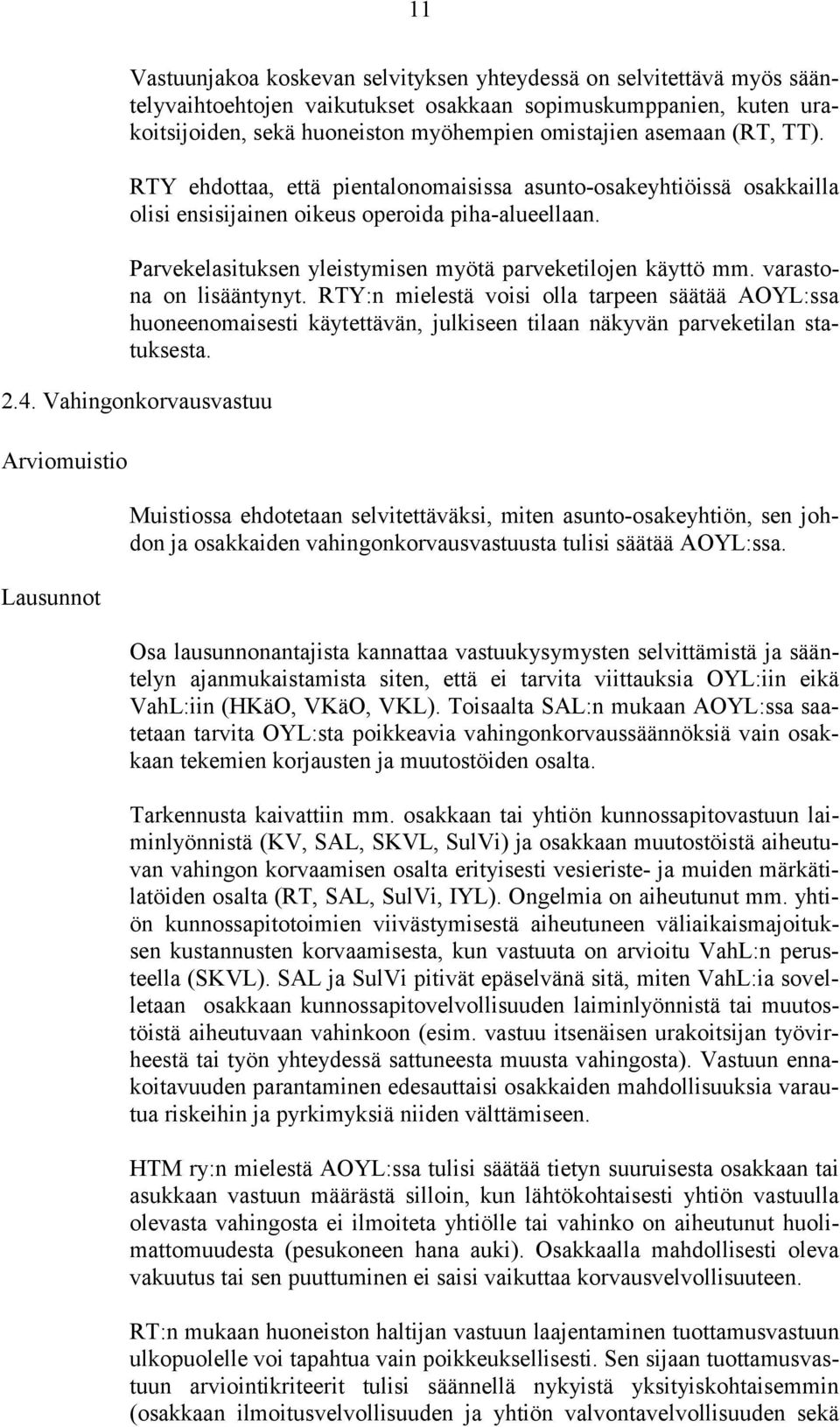 11

Vastuunjakoa koskevan selvityksen yhteydessä on selvitettävä myös sääntelyvaihtoehtojen vaikutukset osakkaan sopimuskumppanien, kuten urakoitsijoiden, sekä huoneiston myöhempien omistajien asemaan (RT, TT).

RTY ehdottaa, että pientalonomaisissa asunto-osakeyhtiöissä osakkailla olisi ensisijainen oikeus operoida piha-alueellaan.

Parvekelasituksen yleistymisen myötä parveketilojen käyttö mm. varastona on lisääntynyt. RTY:n mielestä voisi olla tarpeen säätää AOYL:ssa huoneenomaisesti käytettävän, julkiseen tilaan näkyvän parveketilan statuksesta.

2.4. Vahingonkorvausvastuu

Arviomuistio

Muistiossa ehdotetaan selvitettäväksi, miten asunto-osakeyhtiön, sen johdon ja osakkaiden vahingonkorvausvastuusta tulisi säätää AOYL:ssa.

Lausunnot

Osa lausunnonantajista kannattaa vastuukysymysten selvittämistä ja sääntelyn ajanmukaistamista siten, että ei tarvita viittauksia OYL:iin eikä VahL:iin (HKäO, VKäO, VKL). Toisaalta SAL:n mukaan AOYL:ssa saatetaan tarvita OYL:sta poikkeavia vahingonkorvaussäännöksiä vain osakkaan tekemien korjausten ja muutostöiden osalta.

Tarkennusta kaivattiin mm. osakkaan tai yhtiön kunnossapitovastuun laiminlyönnistä (KV, SAL, SKVL, SulVi) ja osakkaan muutostöistä aiheutuvan vahingon korvaamisen osalta erityisesti vesieriste- ja muiden märkätilatöiden osalta (RT, SAL, SulVi, IYL). Ongelmia on aiheutunut mm. yhtiön kunnossapitotoimien viivästymisestä aiheutuneen väliaikaismajoituksen kustannusten korvaamisesta, kun vastuuta on arvioitu VahL:n perusteella (SKVL). SAL ja SulVi pitivät epäselvänä sitä, miten VahL:ia sovelletaan osakkaan kunnossapitovelvollisuuden laiminlyönnistä tai muutostöistä aiheutuvaan vahinkoon (esim. vastuu itsenäisen urakoitsijan työvirheestä tai työn yhteydessä sattuneesta muusta vahingosta). Vastuun ennakoitavuuden parantaminen edesauttaisi osakkaiden mahdollisuuksia varautua riskeihin ja pyrkimyksiä niiden välttämiseen.

HTM ry:n mielestä AOYL:ssa tulisi säätää tietyn suuruisesta osakkaan tai asukkaan vastuun määrästä silloin, kun lähtökohtaisesti yhtiön vastuulla olevasta vahingosta ei ilmoiteta yhtiölle tai vahinko on aiheutunut huolimattomuudesta (pesukoneen hana auki). Osakkaalla mahdollisesti oleva vakuutus tai sen puuttuminen ei saisi vaikuttaa korvausvelvollisuuteen.

RT:n mukaan huoneiston haltijan vastuun laajentaminen tuottamusvastuun ulkopuolelle voi tapahtua vain poikkeuksellisesti. Sen sijaan tuottamusvastuun arviointikriteerit tulisi säännellä nykyistä yksityiskohtaisemmin (osakkaan ilmoitusvelvollisuuden ja yhtiön valvontavelvollisuuden sekä